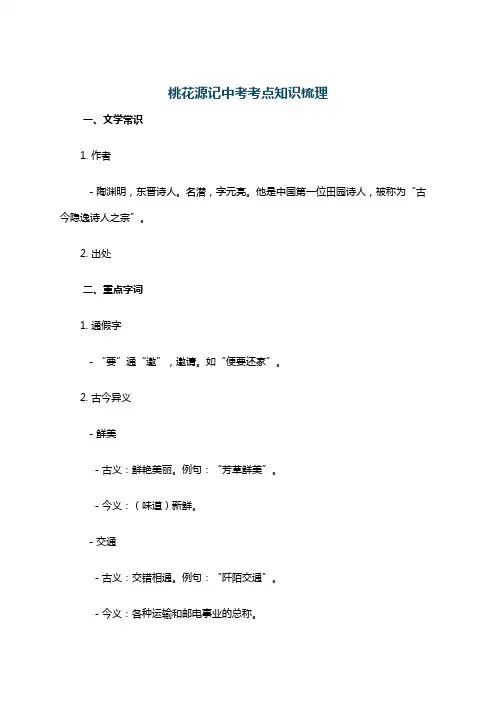 桃花源记中考考点知识梳理

一、文学常识

1. 作者

- 陶渊明，东晋诗人。名潜，字元亮。他是中国第一位田园诗人，被称为“古今隐逸诗人之宗”。

2. 出处

二、重点字词

1. 通假字

- “要”通“邀”，邀请。如“便要还家”。

2. 古今异义

- 鲜美

- 古义：鲜艳美丽。例句：“芳草鲜美”。

- 今义：（味道）新鲜。

- 交通

- 古义：交错相通。例句：“阡陌交通”。

- 今义：各种运输和邮电事业的总称。